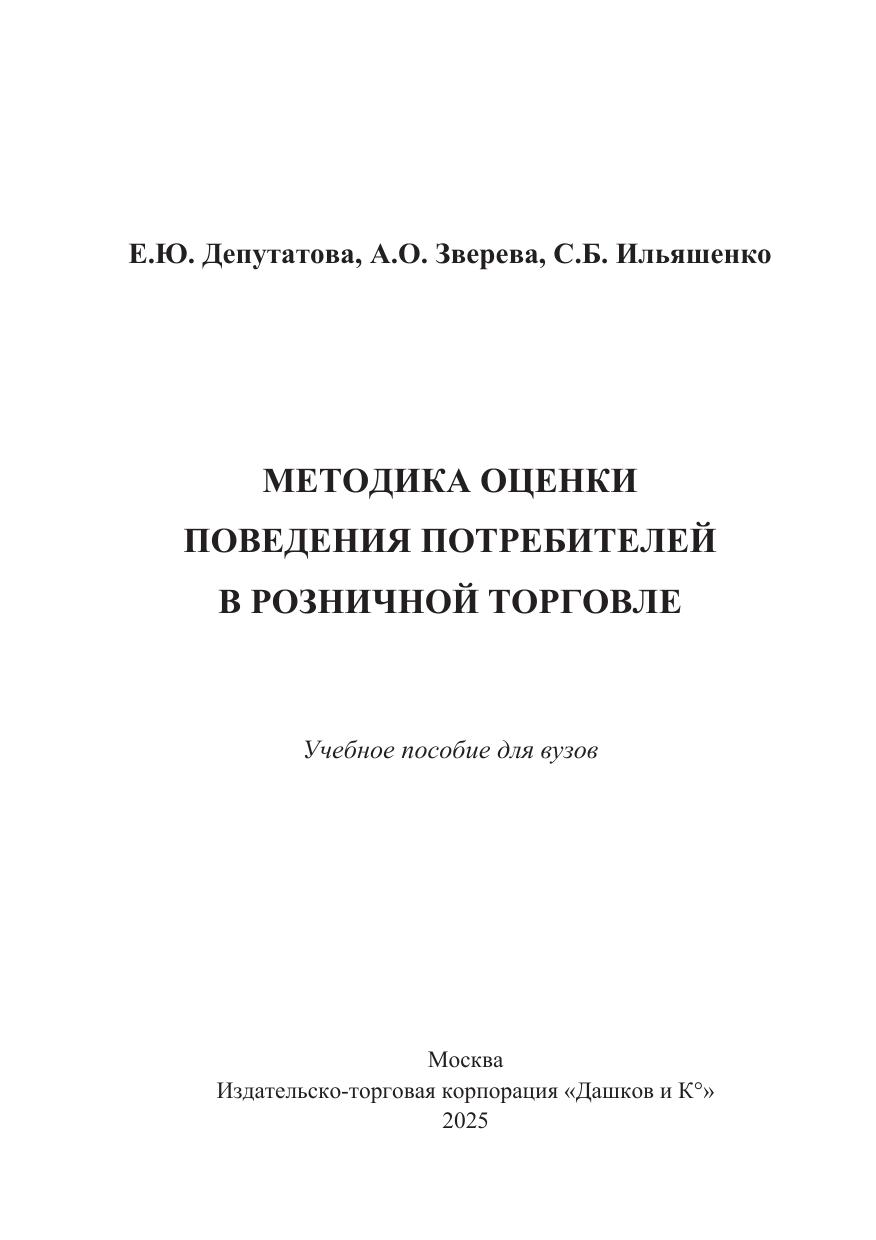 Е.Ю. Депутатова, А.О. Зверева, С.Б. Ильяшенко

МЕТОДИКА ОЦЕНКИ ПОВЕДЕНИЯ ПОТРЕБИТЕЛЕЙ В РОЗНИЧНОЙ ТОРГОВЛЕ

Учебное пособие для вузов

Москва
Издательско-торговая корпорация «Дашков и К°»
2025